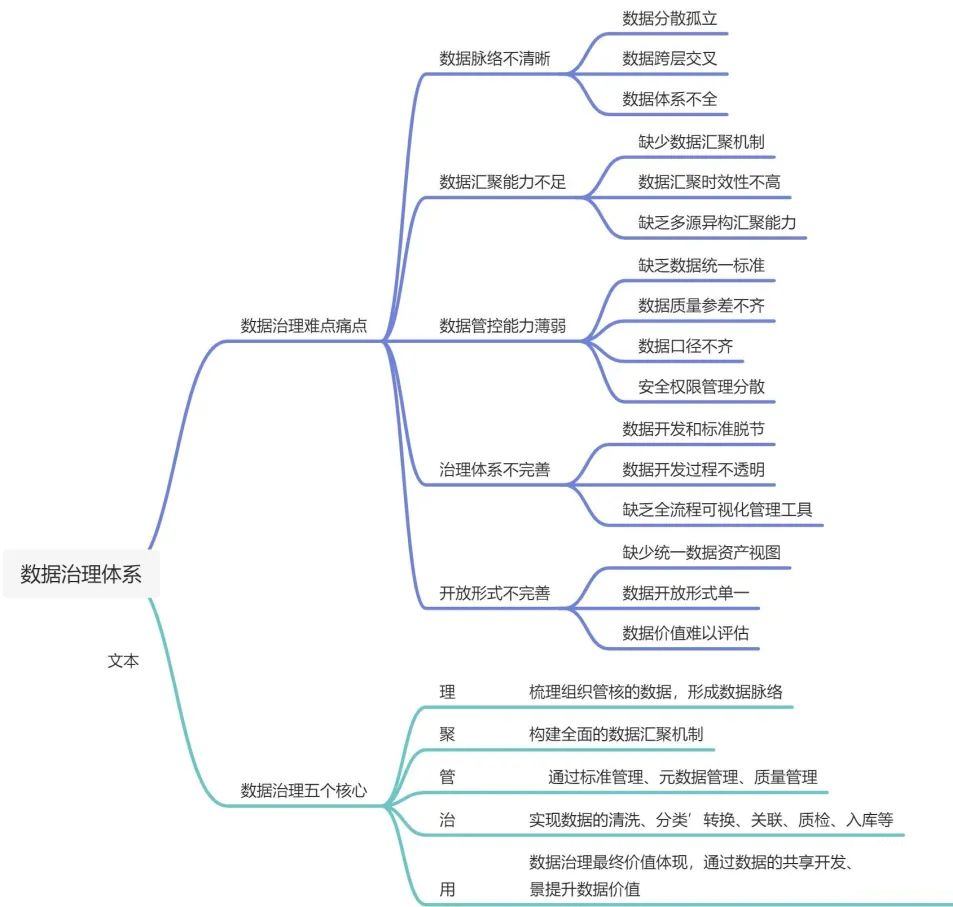 数据治理体系

数据治理难点痛点

数据脉络不清晰
数据分散孤立
数据跨层交叉
数据体系不全

数据汇聚能力不足
缺少数据汇聚机制
数据汇聚时效性不高
缺乏多源异构汇聚能力

数据管控能力薄弱
缺乏数据统一标准
数据质量参差不齐
数据口径不齐
安全权限管理分散

治理体系不完善
数据开发和标准脱节
数据开发过程不透明
缺乏全流程可视化管理工具

开放形式不完善
缺少统一数据资产视图
数据开放形式单一
数据价值难以评估

文本

数据治理五个核心

理
梳理组织管核的数据，形成数据脉络

聚
构建全面的数据汇聚机制

管
通过标准管理、元数据管理、质量管理

治
实现数据的清洗、分类’转换、关联、质检、入库等

用
数据治理最终价值体现，通过数据的共享开发、景提升数据价值